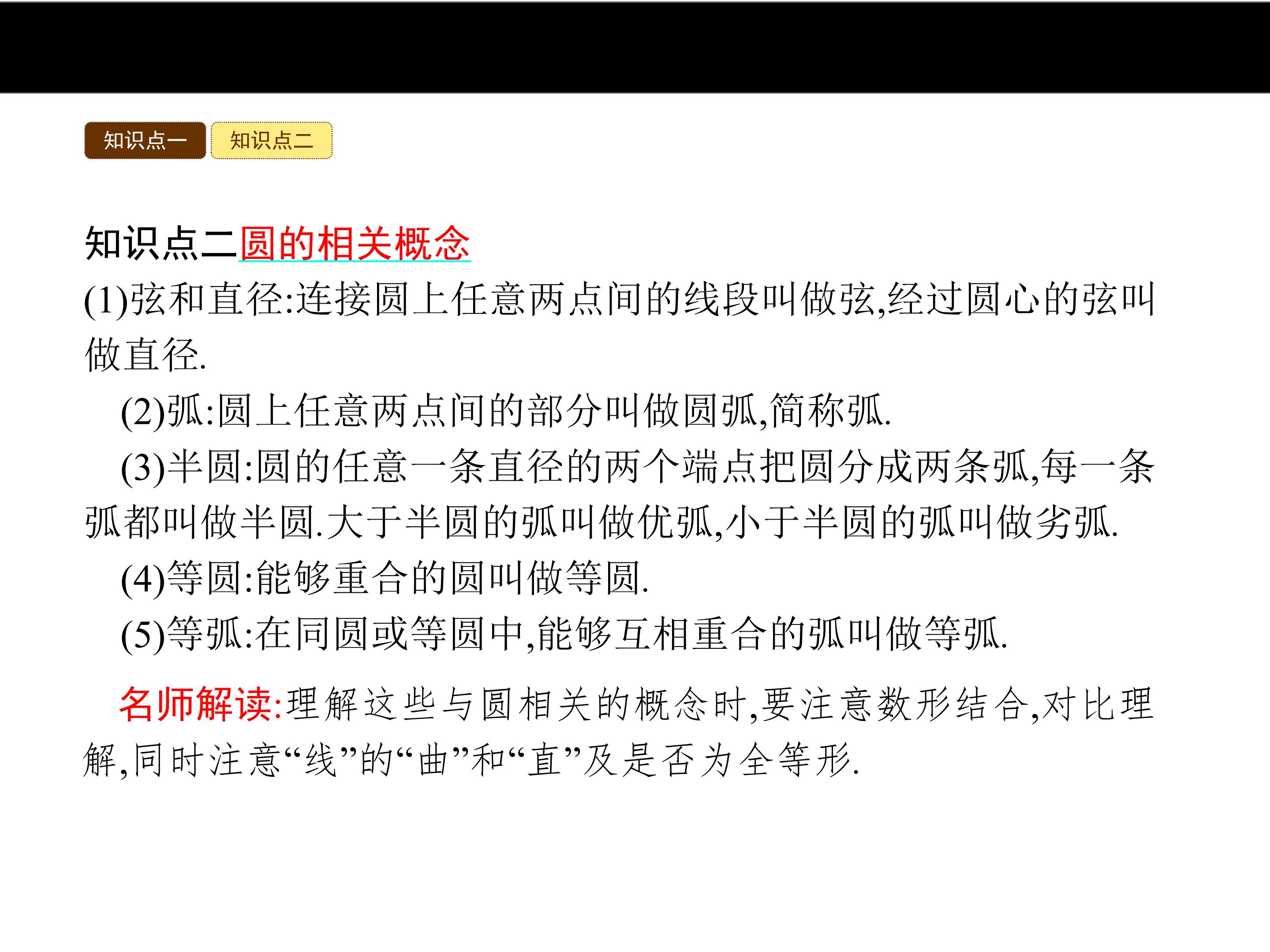 知识点一 知识点二

知识点二圆的相关概念

(1)弦和直径:连接圆上任意两点间的线段叫做弦,经过圆心的弦叫做直径.

(2)弧:圆上任意两点间的部分叫做圆弧,简称弧.

(3)半圆:圆的任意一条直径的两个端点把圆分成两条弧,每一条弧都叫做半圆.大于半圆的弧叫做优弧,小于半圆的弧叫做劣弧.

(4)等圆:能够重合的圆叫做等圆.

(5)等弧:在同圆或等圆中,能够互相重合的弧叫做等弧.

名师解读:理解这些与圆相关的概念时,要注意数形结合,对比理解,同时注意“线”的“曲”和“直”及是否为全等形.